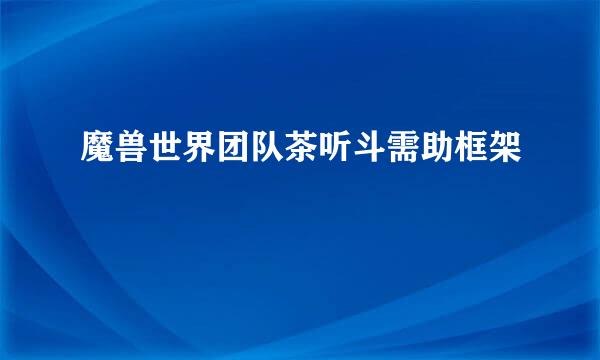 魔兽世界团队茶听斗需助框架